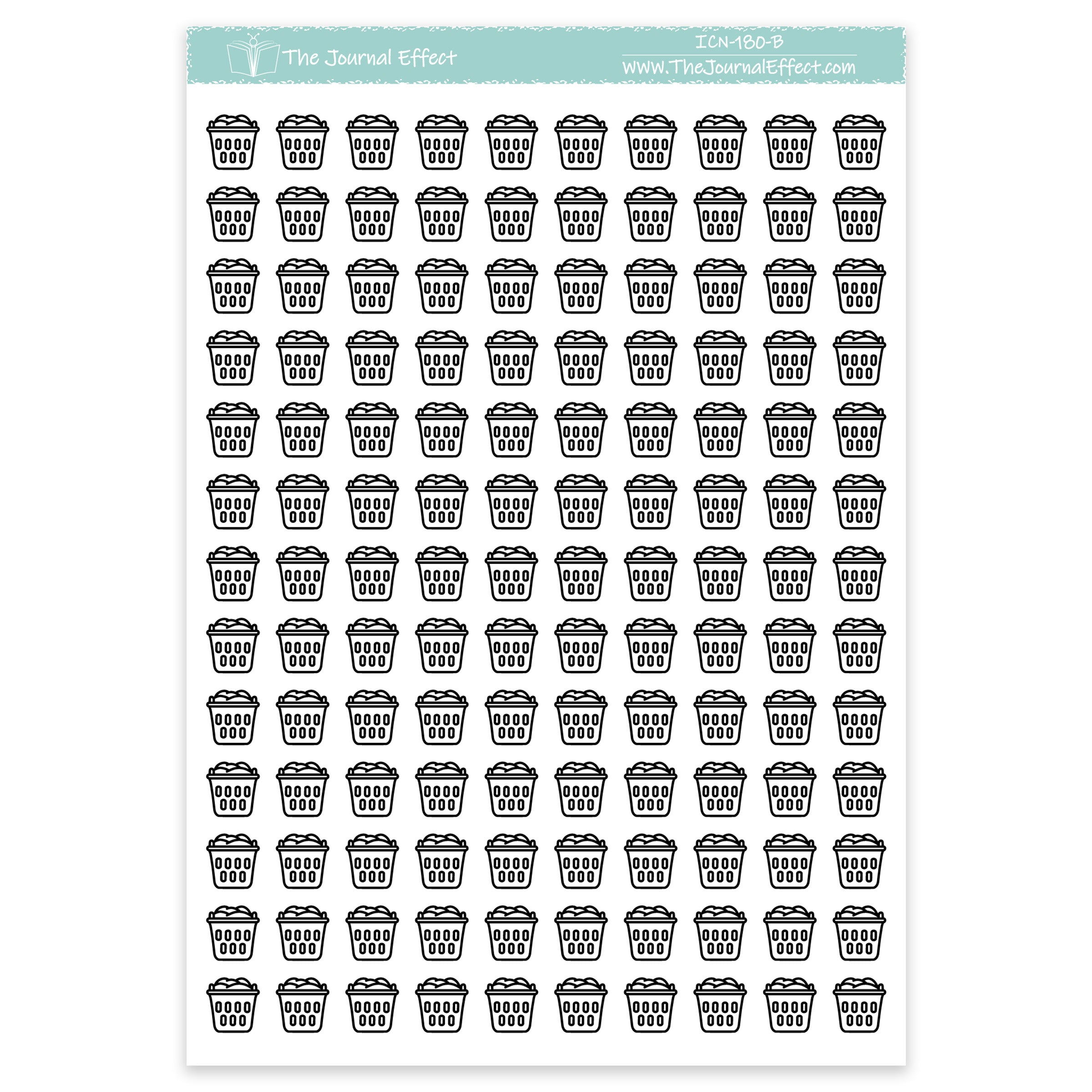 The Journal Effect

ICN-180-B

www.TheJournalEffect.com